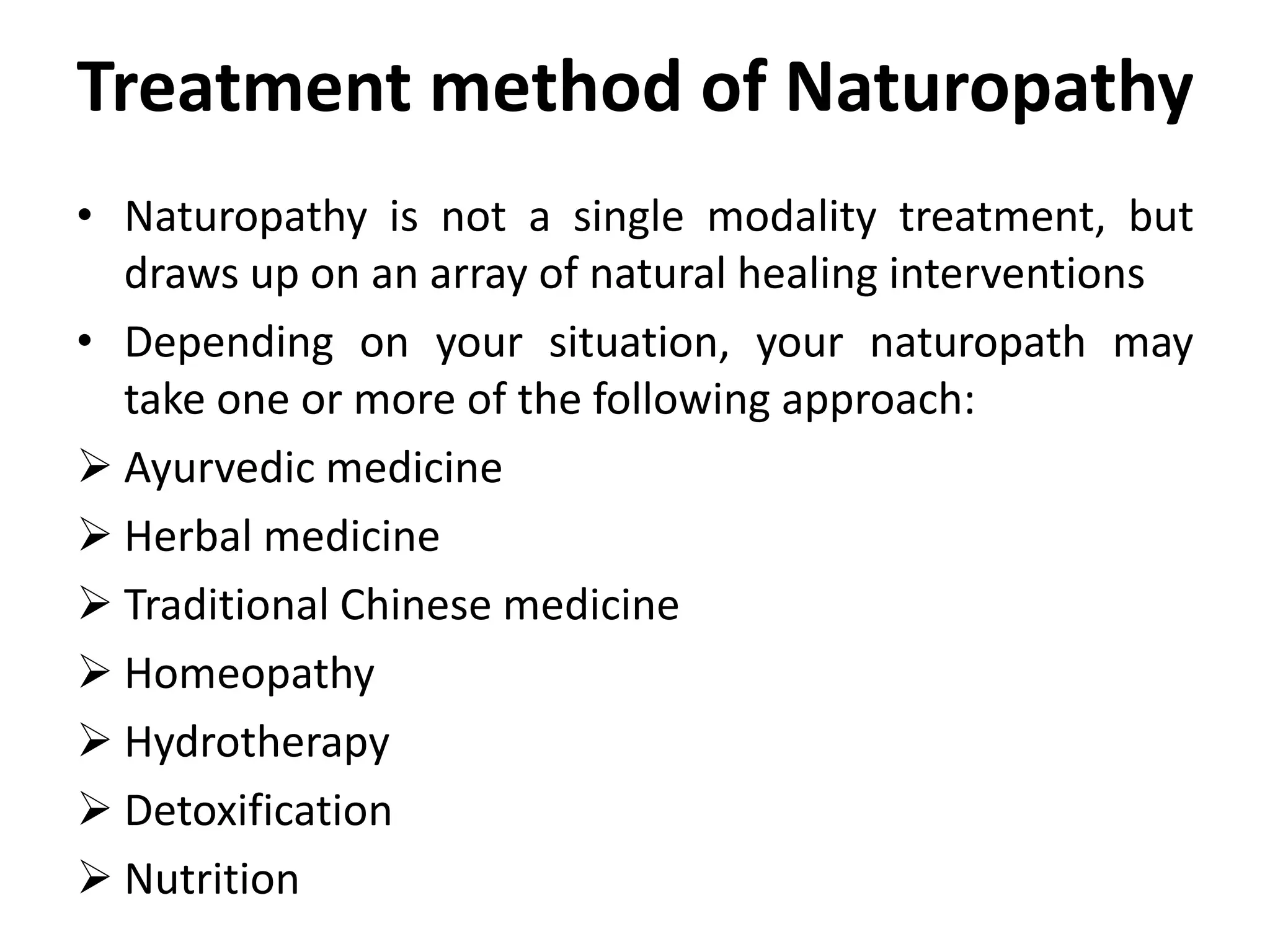 Treatment method of Naturopathy

• Naturopathy is not a single modality treatment, but draws up on an array of natural healing interventions

• Depending on your situation, your naturopath may take one or more of the following approach:

➢ Ayurvedic medicine

➢ Herbal medicine

➢ Traditional Chinese medicine

➢ Homeopathy

➢ Hydrotherapy

➢ Detoxification

➢ Nutrition